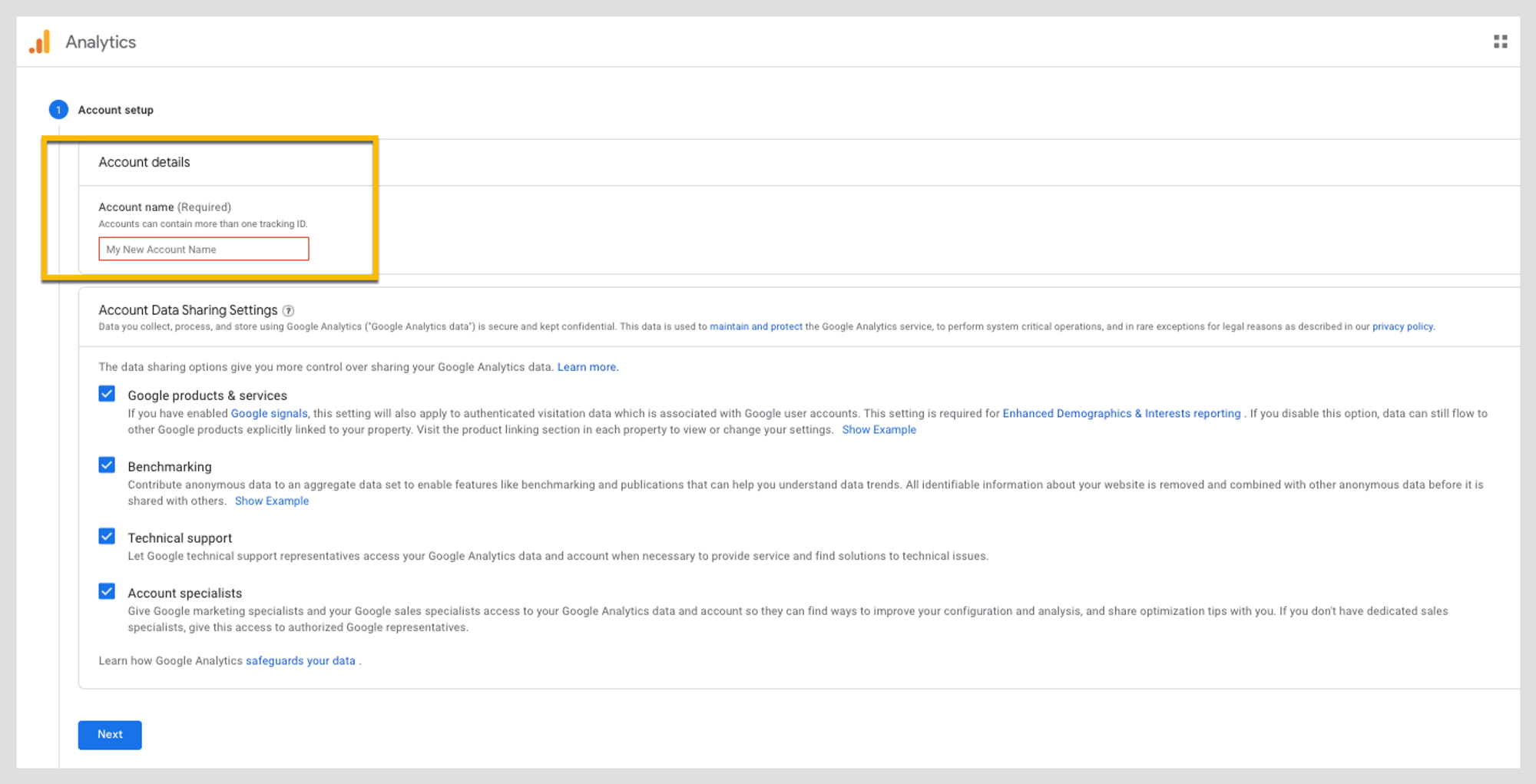 Analytics

1 Account setup

Account details

Account name (Required)
Accounts can contain more than one tracking ID.

My New Account Name

Account Data Sharing Settings ?
Data you collect, process, and store using Google Analytics ("Google Analytics data") is secure and kept confidential. This data is used to maintain and protect the Google Analytics service, to perform system critical operations, and in rare exceptions for legal reasons as described in our privacy policy.

The data sharing options give you more control over sharing your Google Analytics data. Learn more.

Google products & services
If you have enabled Google signals, this setting will also apply to authenticated visitation data which is associated with Google user accounts. This setting is required for Enhanced Demographics & Interests reporting . If you disable this option, data can still flow to other Google products explicitly linked to your property. Visit the product linking section in each property to view or change your settings. Show Example

Benchmarking
Contribute anonymous data to an aggregate data set to enable features like benchmarking and publications that can help you understand data trends. All identifiable information about your website is removed and combined with other anonymous data before it is shared with others. Show Example

Technical support
Let Google technical support representatives access your Google Analytics data and account when necessary to provide service and find solutions to technical issues.

Account specialists
Give Google marketing specialists and your Google sales specialists access to your Google Analytics data and account so they can find ways to improve your configuration and analysis, and share optimization tips with you. If you don't have dedicated sales specialists, give this access to authorized Google representatives.

Learn how Google Analytics safeguards your data .

Next